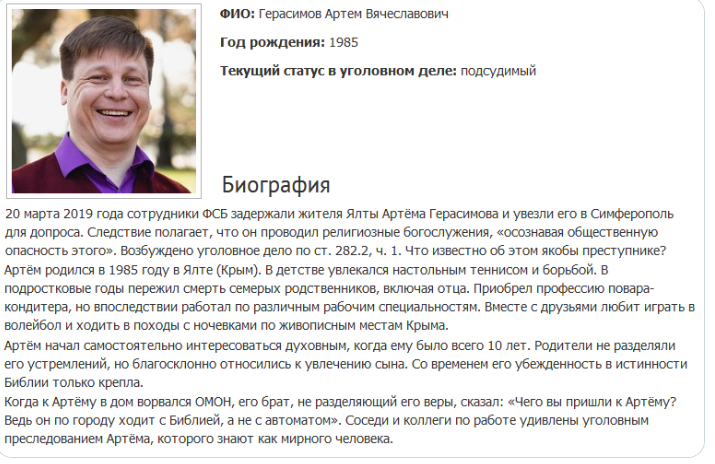 **ФИО:** Герасимов Артем Вячеславович

**Год рождения:** 1985

**Текущий статус в уголовном деле:** подсудимый

Биография

20 марта 2019 года сотрудники ФСБ задержали жителя Ялты Артёма Герасимова и увезли его в Симферополь для допроса. Следствие полагает, что он проводил религиозные богослужения, «осознавая общественную опасность этого». Возбуждено уголовное дело по ст. 282.2, ч. 1. Что известно об этом якобы преступнике?
Артём родился в 1985 году в Ялте (Крым). В детстве увлекался настольным теннисом и борьбой. В подростковые годы пережил смерть семерых родственников, включая отца. Приобрел профессию повара-кондитера, но впоследствии работал по различным рабочим специальностям. Вместе с друзьями любит играть в волейбол и ходить в походы с ночевками по живописным местам Крыма.
Артём начал самостоятельно интересоваться духовным, когда ему было всего 10 лет. Родители не разделяли его устремлений, но благосклонно относились к увлечению сына. Со временем его убежденность в истинности Библии только крепла.
Когда к Артёму в дом ворвался ОМОН, его брат, не разделяющий его веры, сказал: «Чего вы пришли к Артёму? Ведь он по городу ходит с Библией, а не с автоматом». Соседи и коллеги по работе удивлены уголовным преследованием Артёма, которого знают как мирного человека.